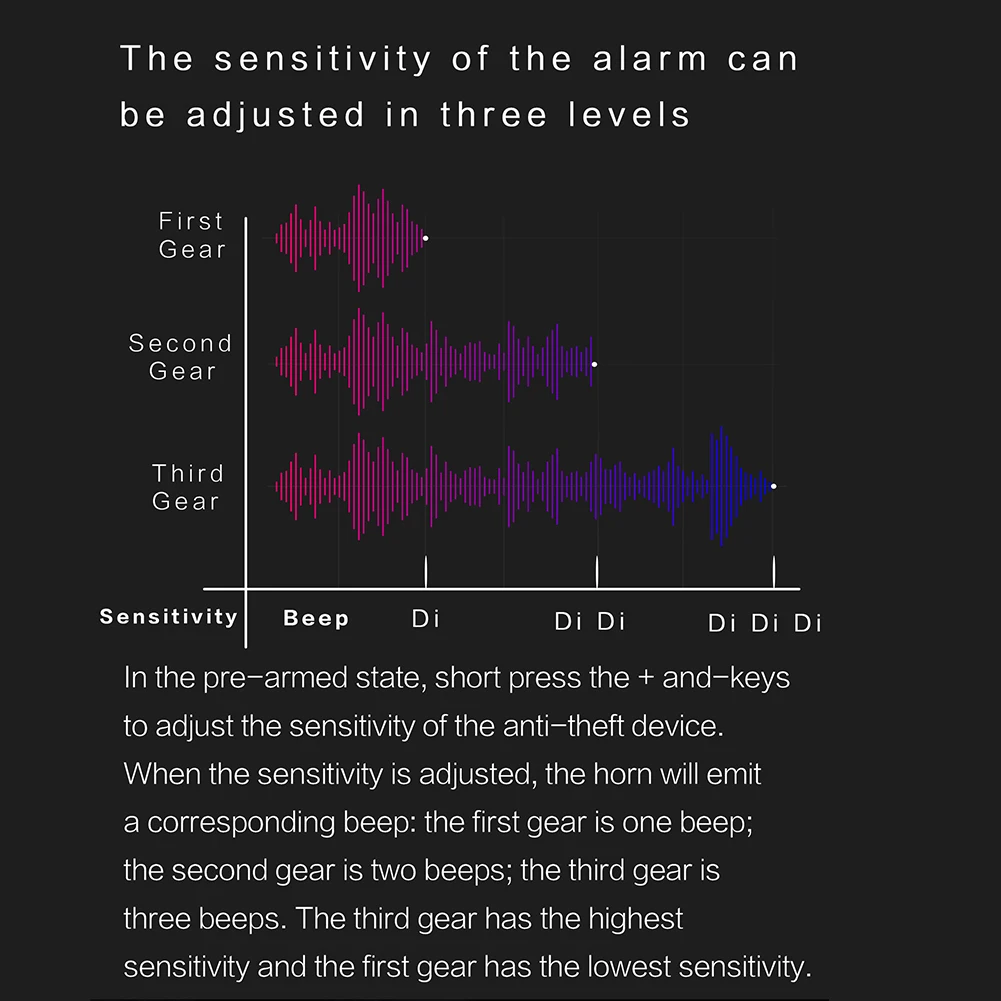 The sensitivity of the alarm can be adjusted in three levels

First Gear

Second Gear

Third Gear

Sensitivity

Beep

Di

Di Di

Di Di Di

In the pre-armed state, short press the + and-keys to adjust the sensitivity of the anti-theft device. When the sensitivity is adjusted, the horn will emit a corresponding beep: the first gear is one beep; the second gear is two beeps; the third gear is three beeps. The third gear has the highest sensitivity and the first gear has the lowest sensitivity.